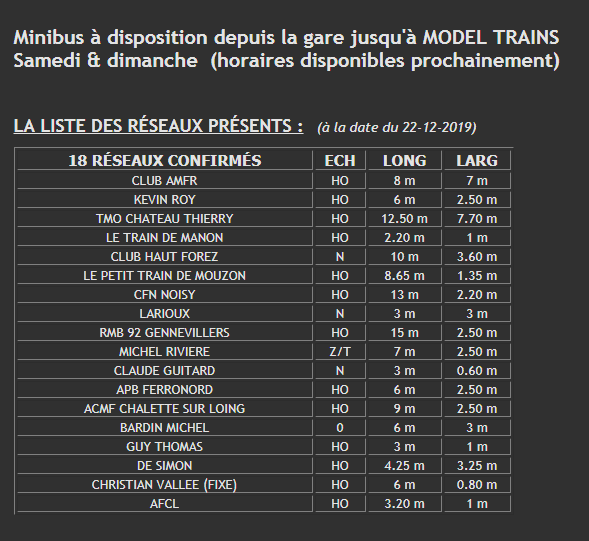 Minibus à disposition depuis la gare jusqu'à MODEL TRAINS
Samedi & dimanche (horaires disponibles prochainement)

LA LISTE DES RÉSEAUX PRÉSENTS : (à la date du 22-12-2019)

| 18 RÉSEAUX CONFIRMÉS | ECH | LONG | LARG |
|---|---|---|---|
| CLUB AMFR | HO | 8 m | 7 m |
| KEVIN ROY | HO | 6 m | 2.50 m |
| TMO CHATEAU THIERRY | HO | 12.50 m | 7.70 m |
| LE TRAIN DE MANON | HO | 2.20 m | 1 m |
| CLUB HAUT FOREZ | N | 10 m | 3.60 m |
| LE PETIT TRAIN DE MOUZON | HO | 8.65 m | 1.35 m |
| CFN NOISY | HO | 13 m | 2.20 m |
| LARIOUX | N | 3 m | 3 m |
| RMB 92 GENNEVILLERS | HO | 15 m | 2.50 m |
| MICHEL RIVIERE | Z/T | 7 m | 2.50 m |
| CLAUDE GUITARD | N | 3 m | 0.60 m |
| APB FERRONORD | HO | 6 m | 2.50 m |
| ACMF CHALETTE SUR LOING | HO | 9 m | 2.50 m |
| BARDIN MICHEL | 0 | 6 m | 3 m |
| GUY THOMAS | HO | 3 m | 1 m |
| DE SIMON | HO | 4.25 m | 3.25 m |
| CHRISTIAN VALLEE (FIXE) | HO | 6 m | 0.80 m |
| AFCL | HO | 3.20 m | 1 m |